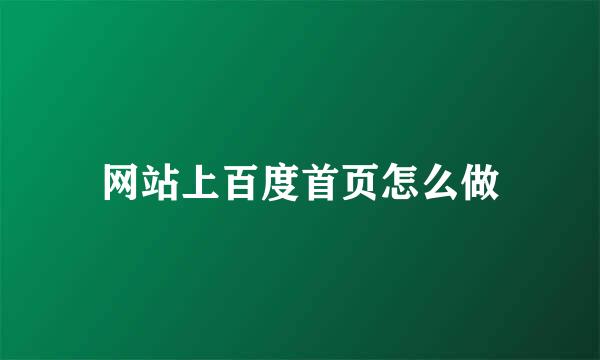 网站上百度首页怎么做